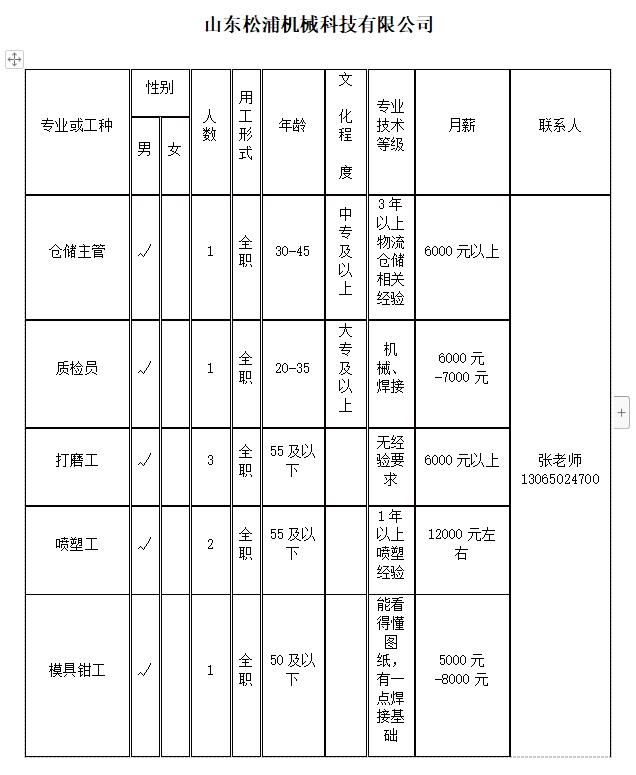 山东松浦机械科技有限公司

| 专业或工种 | 性别 男 | 性别 女 | 人数 | 用工形式 | 年龄 | 文化程度 | 专业技术等级 | 月薪 | 联系人 |
|---|---|---|---|---|---|---|---|---|---|
| 仓储主管 | √ | | 1 | 全职 | 30-45 | 中专及以上 | 3年以上物流仓储相关经验 | 6000元以上 | 张老师 13065024700 |
| 质检员 | √ | | 1 | 全职 | 20-35 | 大专及以上 | 机械、焊接 | 6000元-7000元 | |
| 打磨工 | √ | | 3 | 全职 | 55及以下 | | 无经验要求 | 6000元以上 | |
| 喷塑工 | √ | | 2 | 全职 | 55及以下 | | 1年以上喷塑经验 | 12000元左右 | |
| 模具钳工 | √ | | 1 | 全职 | 50及以下 | | 能看得懂图纸，有一点焊接基础 | 5000元-8000元 | |